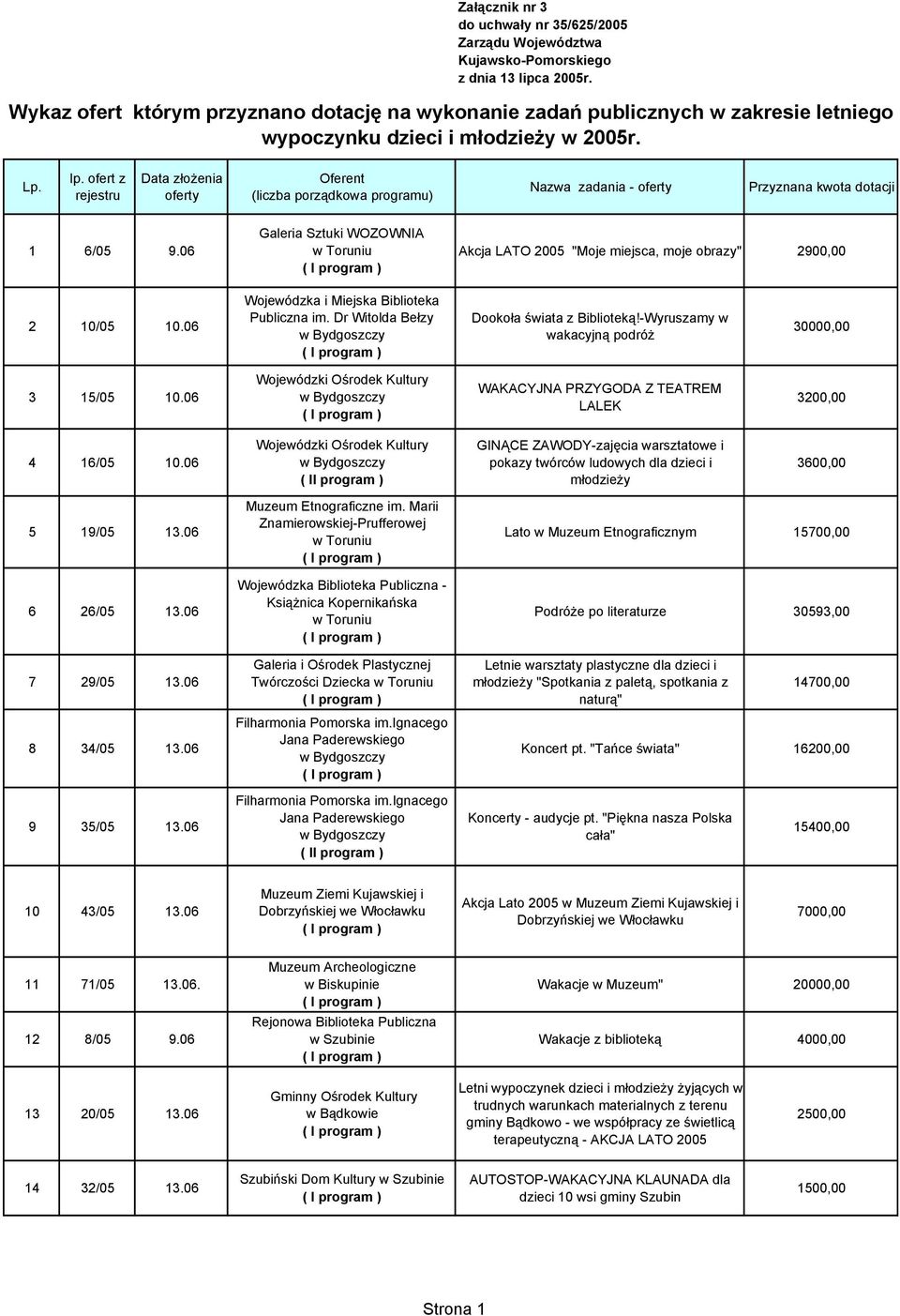 Załącznik nr 3
do uchwały nr 35/625/2005
Zarządu Województwa
Kujawsko-Pomorskiego
z dnia 13 lipca 2005r.

Wykaz ofert którym przyznano dotację na wykonanie zadań publicznych w zakresie letniego wypoczynku dzieci i młodzieży w 2005r.

| Lp. | lp. ofert z rejestru | Data złożenia oferty | Oferent (liczba porządkowa programu) | Nazwa zadania - oferty | Przyznana kwota dotacji |
|---|---|---|---|---|---|
| 1 | 6/05 | 9.06 | Galeria Sztuki WOZOWNIA w Toruniu ( I program ) | Akcja LATO 2005 "Moje miejsca, moje obrazy" | 2900,00 |
| 2 | 10/05 | 10.06 | Wojewódzka i Miejska Biblioteka Publiczna im. Dr Witolda Bełzy w Bydgoszczy ( I program ) | Dookoła świata z Biblioteką!-Wyruszamy w wakacyjną podróż | 30000,00 |
| 3 | 15/05 | 10.06 | Wojewódzki Ośrodek Kultury w Bydgoszczy ( I program ) | WAKACYJNA PRZYGODA Z TEATREM LALEK | 3200,00 |
| 4 | 16/05 | 10.06 | Wojewódzki Ośrodek Kultury w Bydgoszczy ( II program ) | GINĄCE ZAWODY-zajęcia warsztatowe i pokazy twórców ludowych dla dzieci i młodzieży | 3600,00 |
| 5 | 19/05 | 13.06 | Muzeum Etnograficzne im. Marii Znamierowskiej-Prufferowej w Toruniu ( I program ) | Lato w Muzeum Etnograficznym | 15700,00 |
| 6 | 26/05 | 13.06 | Wojewódzka Biblioteka Publiczna - Książnica Kopernikańska w Toruniu ( I program ) | Podróże po literaturze | 30593,00 |
| 7 | 29/05 | 13.06 | Galeria i Ośrodek Plastycznej Twórczości Dziecka w Toruniu ( I program ) | Letnie warsztaty plastyczne dla dzieci i młodzieży "Spotkania z paletą, spotkania z naturą" | 14700,00 |
| 8 | 34/05 | 13.06 | Filharmonia Pomorska im.Ignacego Jana Paderewskiego w Bydgoszczy ( I program ) | Koncert pt. "Tańce świata" | 16200,00 |
| 9 | 35/05 | 13.06 | Filharmonia Pomorska im.Ignacego Jana Paderewskiego w Bydgoszczy ( II program ) | Koncerty - audycje pt. "Piękna nasza Polska cała" | 15400,00 |
| 10 | 43/05 | 13.06 | Muzeum Ziemi Kujawskiej i Dobrzyńskiej we Włocławku ( I program ) | Akcja Lato 2005 w Muzeum Ziemi Kujawskiej i Dobrzyńskiej we Włocławku | 7000,00 |
| 11 | 71/05 | 13.06. | Muzeum Archeologiczne w Biskupinie ( I program ) | Wakacje w Muzeum" | 20000,00 |
| 12 | 8/05 | 9.06 | Rejonowa Biblioteka Publiczna w Szubinie ( I program ) | Wakacje z biblioteką | 4000,00 |
| 13 | 20/05 | 13.06 | Gminny Ośrodek Kultury w Bądkowie ( I program ) | Letni wypoczynek dzieci i młodzieży żyjących w trudnych warunkach materialnych z terenu gminy Bądkowo - we współpracy ze świetlicą terapeutyczną - AKCJA LATO 2005 | 2500,00 |
| 14 | 32/05 | 13.06 | Szubiński Dom Kultury w Szubinie ( I program ) | AUTOSTOP-WAKACYJNA KLAUNADA dla dzieci 10 wsi gminy Szubin | 1500,00 |

Strona 1